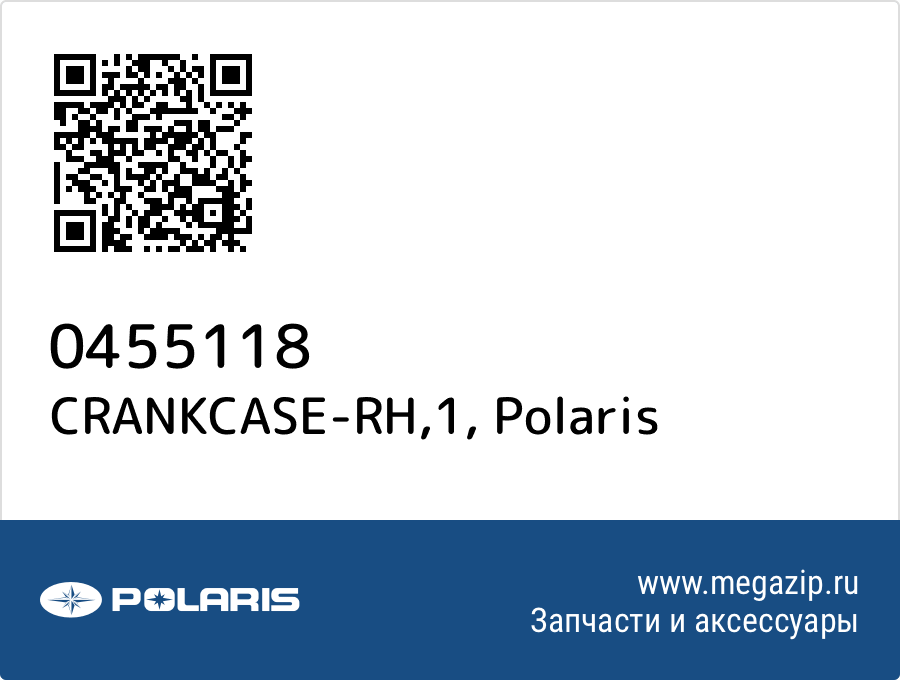 0455118
CRANKCASE-RH,1, Polaris

POLARIS

www.megazip.ru
Запчасти и аксессуары